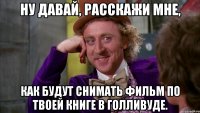 НУ ДАВАЙ, РАССКАЖИ МНЕ,

КАК БУДУТ СНИМАТЬ ФИЛЬМ ПО ТВОЕЙ КНИГЕ В ГОЛЛИВУДЕ.